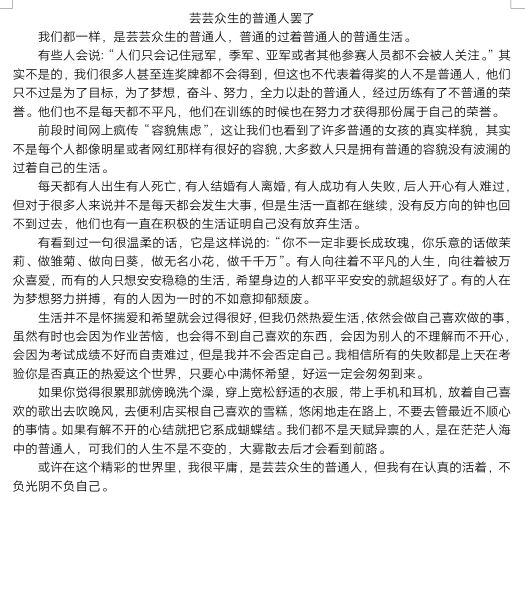 芸芸众生的普通人罢了

我们都一样，是芸芸众生的普通人，普通的过着普通人的普通生活。

有些人会说：“人们只会记住冠军，季军、亚军或者其他参赛人员都不会被人关注。”其实不是的，我们很多人甚至连奖牌都不会得到，但这也不代表着得奖的人不是普通人，他们只不过是为了目标，为了梦想，奋斗、努力，全力以赴的普通人，经过历练有了不普通的荣誉。他们也不是每天都不平凡，他们在训练的时候也在努力才获得那份属于自己的荣誉。

前段时间网上疯传“容貌焦虑”，这让我们也看到了许多普通的女孩的真实样貌，其实不是每个人都像明星或者网红那样有很好的容貌，大多数人只是拥有普通的容貌没有波澜的过着自己的生活。

每天都有人出生有人死亡，有人结婚有人离婚，有人成功有人失败，后人开心有人难过，但对于很多人来说并不是每天都会发生大事，但是生活一直都在继续，没有反方向的钟也回不到过去，他们也有一直在积极的生活证明自己没有放弃生活。

有看到过一句很温柔的话，它是这样说的：“你不一定非要长成玫瑰，你乐意的话做茉莉、做雏菊、做向日葵，做无名小花，做千千万”。有人向往着不平凡的人生，向往着被万众喜爱，而有的人只想安安稳稳的生活，希望身边的人都平平安安的就超级好了。有的人在为梦想努力拼搏，有的人因为一时的不如意抑郁颓废。

生活并不是怀揣爱和希望就会过得很好，但我仍然热爱生活，依然会做自己喜欢做的事，虽然有时也会因为作业苦恼，也会得不到自己喜欢的东西，会因为别人的不理解而不开心，会因为考试成绩不好而自责难过，但是我并不会否定自己。我相信所有的失败都是上天在考验你是否真正的热爱这个世界，只要心中满怀希望，好运一定会匆匆到来。

如果你觉得很累那就傍晚洗个澡，穿上宽松舒适的衣服，带上手机和耳机，放着自己喜欢的歌出去吹晚风，去便利店买根自己喜欢的雪糕，悠闲地走在路上，不要去管最近不顺心的事情。如果有解不开的心结就把它系成蝴蝶结。我们都不是天赋异禀的人，是在茫茫人海中的普通人，可我们的人生不是不变的，大雾散去后才会看到前路。

或许在这个精彩的世界里，我很平庸，是芸芸众生的普通人，但我有在认真的活着，不负光阴不负自己。